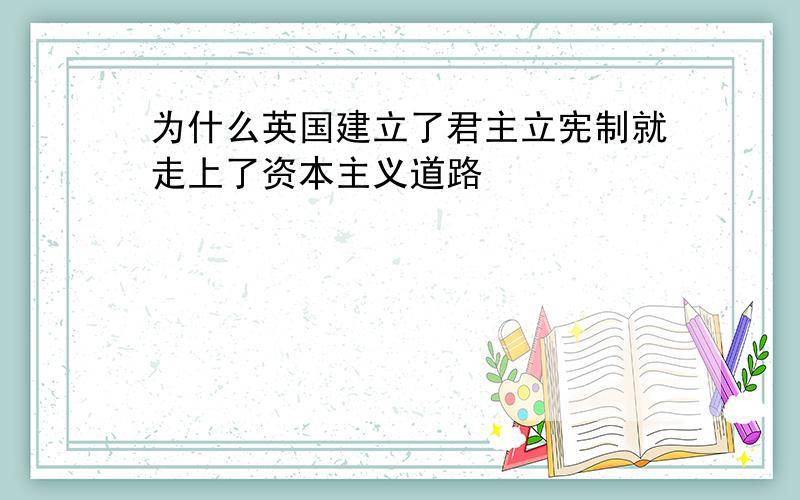 为什么英国建立了君主立宪制就走上了资本主义道路